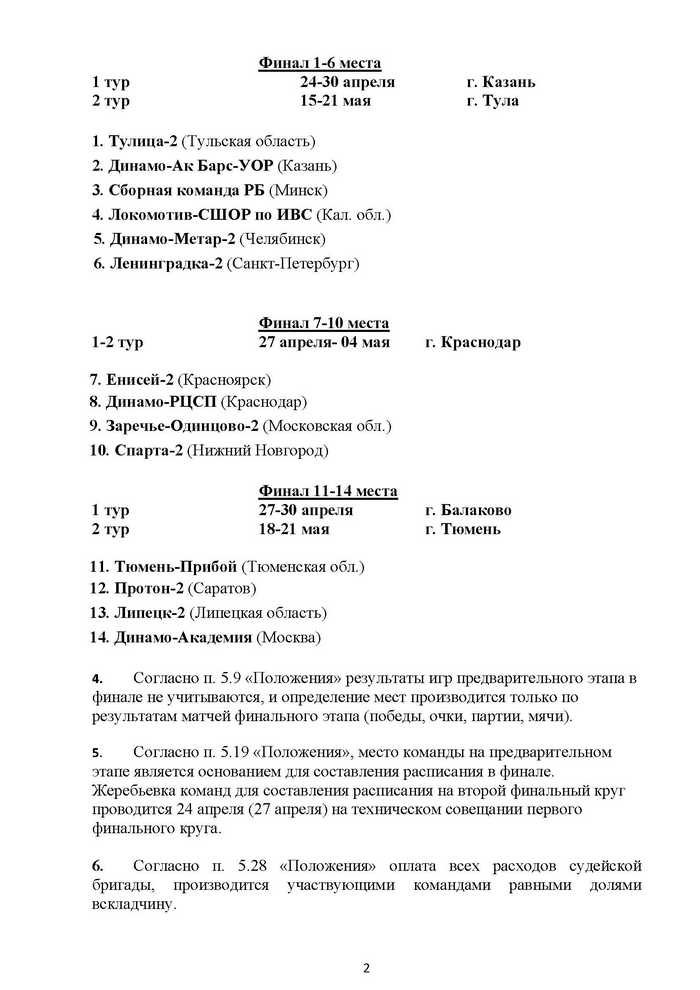 Финал 1-6 места

1 тур 24-30 апреля г. Казань
2 тур 15-21 мая г. Тула

1. Тулица-2 (Тульская область)
2. Динамо-Ак Барс-УОР (Казань)
3. Сборная команда РБ (Минск)
4. Локомотив-СШОР по ИВС (Кал. обл.)
5. Динамо-Метар-2 (Челябинск)
6. Ленинградка-2 (Санкт-Петербург)

Финал 7-10 места

1-2 тур 27 апреля- 04 мая г. Краснодар

7. Енисей-2 (Красноярск)
8. Динамо-РЦСП (Краснодар)
9. Заречье-Одинцово-2 (Московская обл.)
10. Спарта-2 (Нижний Новгород)

Финал 11-14 места

1 тур 27-30 апреля г. Балаково
2 тур 18-21 мая г. Тюмень

11. Тюмень-Прибой (Тюменская обл.)
12. Протон-2 (Саратов)
13. Липецк-2 (Липецкая область)
14. Динамо-Академия (Москва)

4. Согласно п. 5.9 «Положения» результаты игр предварительного этапа в финале не учитываются, и определение мест производится только по результатам матчей финального этапа (победы, очки, партии, мячи).

5. Согласно п. 5.19 «Положения», место команды на предварительном этапе является основанием для составления расписания в финале. Жеребьевка команд для составления расписания на второй финальный круг проводится 24 апреля (27 апреля) на техническом совещании первого финального круга.

6. Согласно п. 5.28 «Положения» оплата всех расходов судейской бригады, производится участвующими командами равными долями вскладчину.

2